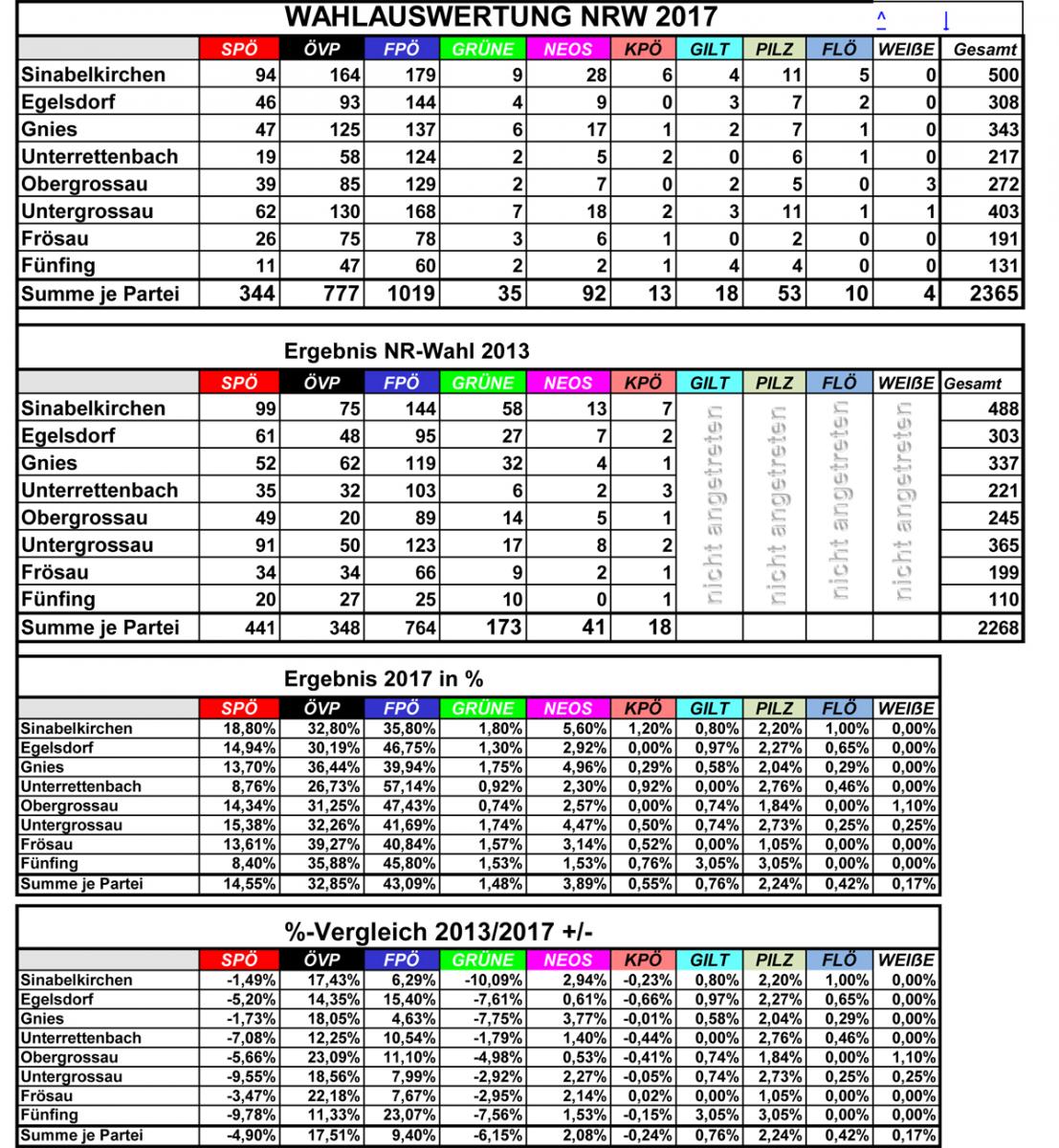 WAHLAUSWERTUNG NRW 2017 ^ ↓

| | SPÖ | ÖVP | FPÖ | GRÜNE | NEOS | KPÖ | GILT | PILZ | FLÖ | WEIßE | Gesamt |
|---|---|---|---|---|---|---|---|---|---|---|---|
| Sinabelkirchen | 94 | 164 | 179 | 9 | 28 | 6 | 4 | 11 | 5 | 0 | 500 |
| Egelsdorf | 46 | 93 | 144 | 4 | 9 | 0 | 3 | 7 | 2 | 0 | 308 |
| Gnies | 47 | 125 | 137 | 6 | 17 | 1 | 2 | 7 | 1 | 0 | 343 |
| Unterrettenbach | 19 | 58 | 124 | 2 | 5 | 2 | 0 | 6 | 1 | 0 | 217 |
| Obergrossau | 39 | 85 | 129 | 2 | 7 | 0 | 2 | 5 | 0 | 3 | 272 |
| Untergrossau | 62 | 130 | 168 | 7 | 18 | 2 | 3 | 11 | 1 | 1 | 403 |
| Frösau | 26 | 75 | 78 | 3 | 6 | 1 | 0 | 2 | 0 | 0 | 191 |
| Fünfing | 11 | 47 | 60 | 2 | 2 | 1 | 4 | 4 | 0 | 0 | 131 |
| Summe je Partei | 344 | 777 | 1019 | 35 | 92 | 13 | 18 | 53 | 10 | 4 | 2365 |

Ergebnis NR-Wahl 2013

| | SPÖ | ÖVP | FPÖ | GRÜNE | NEOS | KPÖ | GILT | PILZ | FLÖ | WEIßE | Gesamt |
|---|---|---|---|---|---|---|---|---|---|---|---|
| Sinabelkirchen | 99 | 75 | 144 | 58 | 13 | 7 | nicht angetreten | nicht angetreten | nicht angetreten | nicht angetreten | 488 |
| Egelsdorf | 61 | 48 | 95 | 27 | 7 | 2 | | | | | 303 |
| Gnies | 52 | 62 | 119 | 32 | 4 | 1 | | | | | 337 |
| Unterrettenbach | 35 | 32 | 103 | 6 | 2 | 3 | | | | | 221 |
| Obergrossau | 49 | 20 | 89 | 14 | 5 | 1 | | | | | 245 |
| Untergrossau | 91 | 50 | 123 | 17 | 8 | 2 | | | | | 365 |
| Frösau | 34 | 34 | 66 | 9 | 2 | 1 | | | | | 199 |
| Fünfing | 20 | 27 | 25 | 10 | 0 | 1 | | | | | 110 |
| Summe je Partei | 441 | 348 | 764 | 173 | 41 | 18 | | | | | 2268 |

Ergebnis 2017 in %

| | SPÖ | ÖVP | FPÖ | GRÜNE | NEOS | KPÖ | GILT | PILZ | FLÖ | WEIßE |
|---|---|---|---|---|---|---|---|---|---|---|
| Sinabelkirchen | 18,80% | 32,80% | 35,80% | 1,80% | 5,60% | 1,20% | 0,80% | 2,20% | 1,00% | 0,00% |
| Egelsdorf | 14,94% | 30,19% | 46,75% | 1,30% | 2,92% | 0,00% | 0,97% | 2,27% | 0,65% | 0,00% |
| Gnies | 13,70% | 36,44% | 39,94% | 1,75% | 4,96% | 0,29% | 0,58% | 2,04% | 0,29% | 0,00% |
| Unterrettenbach | 8,76% | 26,73% | 57,14% | 0,92% | 2,30% | 0,92% | 0,00% | 2,76% | 0,46% | 0,00% |
| Obergrossau | 14,34% | 31,25% | 47,43% | 0,74% | 2,57% | 0,00% | 0,74% | 1,84% | 0,00% | 1,10% |
| Untergrossau | 15,38% | 32,26% | 41,69% | 1,74% | 4,47% | 0,50% | 0,74% | 2,73% | 0,25% | 0,25% |
| Frösau | 13,61% | 39,27% | 40,84% | 1,57% | 3,14% | 0,52% | 0,00% | 1,05% | 0,00% | 0,00% |
| Fünfing | 8,40% | 35,88% | 45,80% | 1,53% | 1,53% | 0,76% | 3,05% | 3,05% | 0,00% | 0,00% |
| Summe je Partei | 14,55% | 32,85% | 43,09% | 1,48% | 3,89% | 0,55% | 0,76% | 2,24% | 0,42% | 0,17% |

%-Vergleich 2013/2017 +/-

| | SPÖ | ÖVP | FPÖ | GRÜNE | NEOS | KPÖ | GILT | PILZ | FLÖ | WEIßE |
|---|---|---|---|---|---|---|---|---|---|---|
| Sinabelkirchen | -1,49% | 17,43% | 6,29% | -10,09% | 2,94% | -0,23% | 0,80% | 2,20% | 1,00% | 0,00% |
| Egelsdorf | -5,20% | 14,35% | 15,40% | -7,61% | 0,61% | -0,66% | 0,97% | 2,27% | 0,65% | 0,00% |
| Gnies | -1,73% | 18,05% | 4,63% | -7,75% | 3,77% | -0,01% | 0,58% | 2,04% | 0,29% | 0,00% |
| Unterrettenbach | -7,08% | 12,25% | 10,54% | -1,79% | 1,40% | -0,44% | 0,00% | 2,76% | 0,46% | 0,00% |
| Obergrossau | -5,66% | 23,09% | 11,10% | -4,98% | 0,53% | -0,41% | 0,74% | 1,84% | 0,00% | 1,10% |
| Untergrossau | -9,55% | 18,56% | 7,99% | -2,92% | 2,27% | -0,05% | 0,74% | 2,73% | 0,25% | 0,25% |
| Frösau | -3,47% | 22,18% | 7,67% | -2,95% | 2,14% | 0,02% | 0,00% | 1,05% | 0,00% | 0,00% |
| Fünfing | -9,78% | 11,33% | 23,07% | -7,56% | 1,53% | -0,15% | 3,05% | 3,05% | 0,00% | 0,00% |
| Summe je Partei | -4,90% | 17,51% | 9,40% | -6,15% | 2,08% | -0,24% | 0,76% | 2,24% | 0,42% | 0,17% |